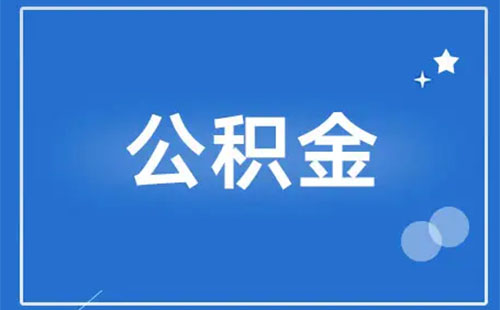 公积金